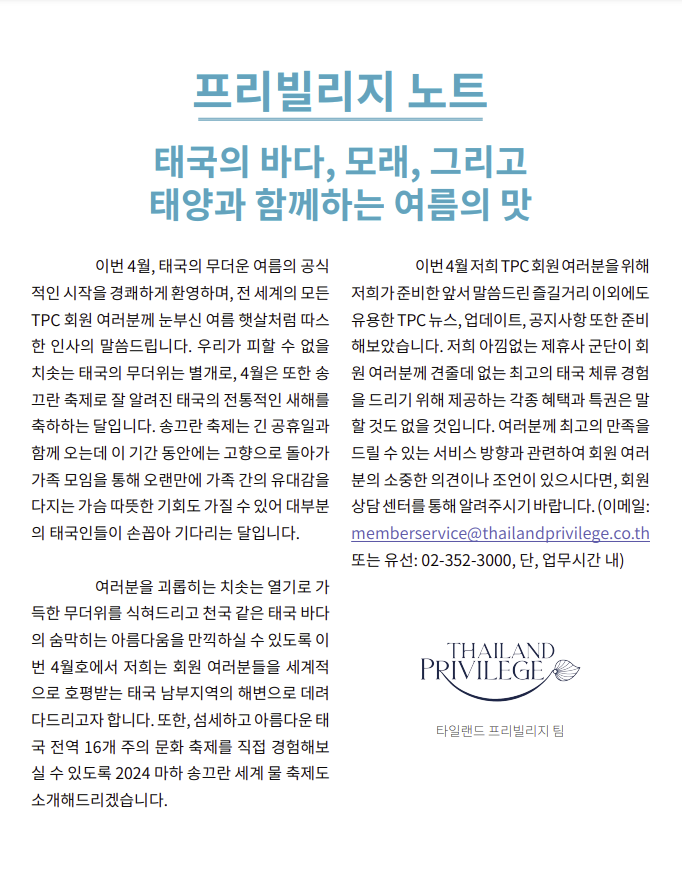 프리빌리지 노트

태국의 바다, 모래, 그리고 태양과 함께하는 여름의 맛

이번 4월, 태국의 무더운 여름의 공식적인 시작을 경쾌하게 환영하며, 전 세계의 모든 TPC 회원 여러분께 눈부신 여름 햇살처럼 따스한 인사의 말씀드립니다. 우리가 피할 수 없을 치솟는 태국의 무더위는 별개로, 4월은 또한 송끄란 축제로 잘 알려진 태국의 전통적인 새해를 축하하는 달입니다. 송끄란 축제는 긴 공휴일과 함께 오는데 이 기간 동안에는 고향으로 돌아가 가족 모임을 통해 오랜만에 가족 간의 유대감을 다지는 가슴 따뜻한 기회도 가질 수 있어 대부분의 태국인들이 손꼽아 기다리는 달입니다.

여러분을 괴롭히는 치솟는 열기로 가득한 무더위를 식혀드리고 천국 같은 태국 바다의 숨막히는 아름다움을 만끽하실 수 있도록 이번 4월호에서 저희는 회원 여러분들을 세계적으로 호평받는 태국 남부지역의 해변으로 데려다드리고자 합니다. 또한, 섬세하고 아름다운 태국 전역 16개 주의 문화 축제를 직접 경험해보실 수 있도록 2024 마하 송끄란 세계 물 축제도 소개해드리겠습니다.

이번 4월 저희 TPC 회원 여러분을 위해 저희가 준비한 앞서 말씀드린 즐길거리 이외에도 유용한 TPC 뉴스, 업데이트, 공지사항 또한 준비해보았습니다. 저희 아낌없는 제휴사 군단이 회원 여러분께 견줄데 없는 최고의 태국 체류 경험을 드리기 위해 제공하는 각종 혜택과 특권은 말할 것도 없을 것입니다. 여러분께 최고의 만족을 드릴 수 있는 서비스 방향과 관련하여 회원 여러분의 소중한 의견이나 조언이 있으시다면, 회원 상담 센터를 통해 알려주시기 바랍니다. (이메일: memberservice@thailandprivilege.co.th 또는 유선: 02-352-3000, 단, 업무시간 내)

THAILAND PRIVILEGE

타일랜드 프리빌리지 팀